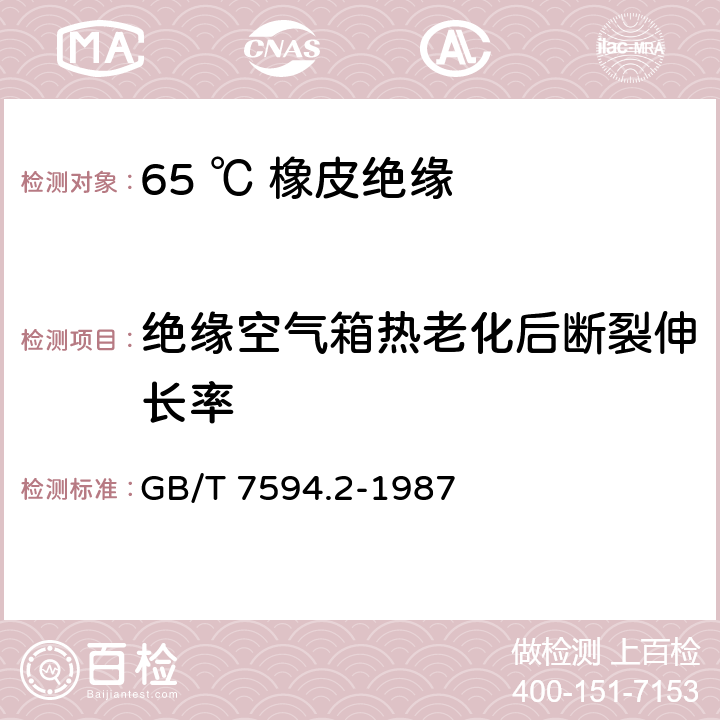 MA CNAS AC ilac-MRA

检测对象：65 ℃ 橡皮绝缘

检测项目：绝缘空气箱热老化后断裂伸长率

检测标准：GB/T 7594.2-1987

百检 Baijiantest.com

做检测 上百检
400-151-7153